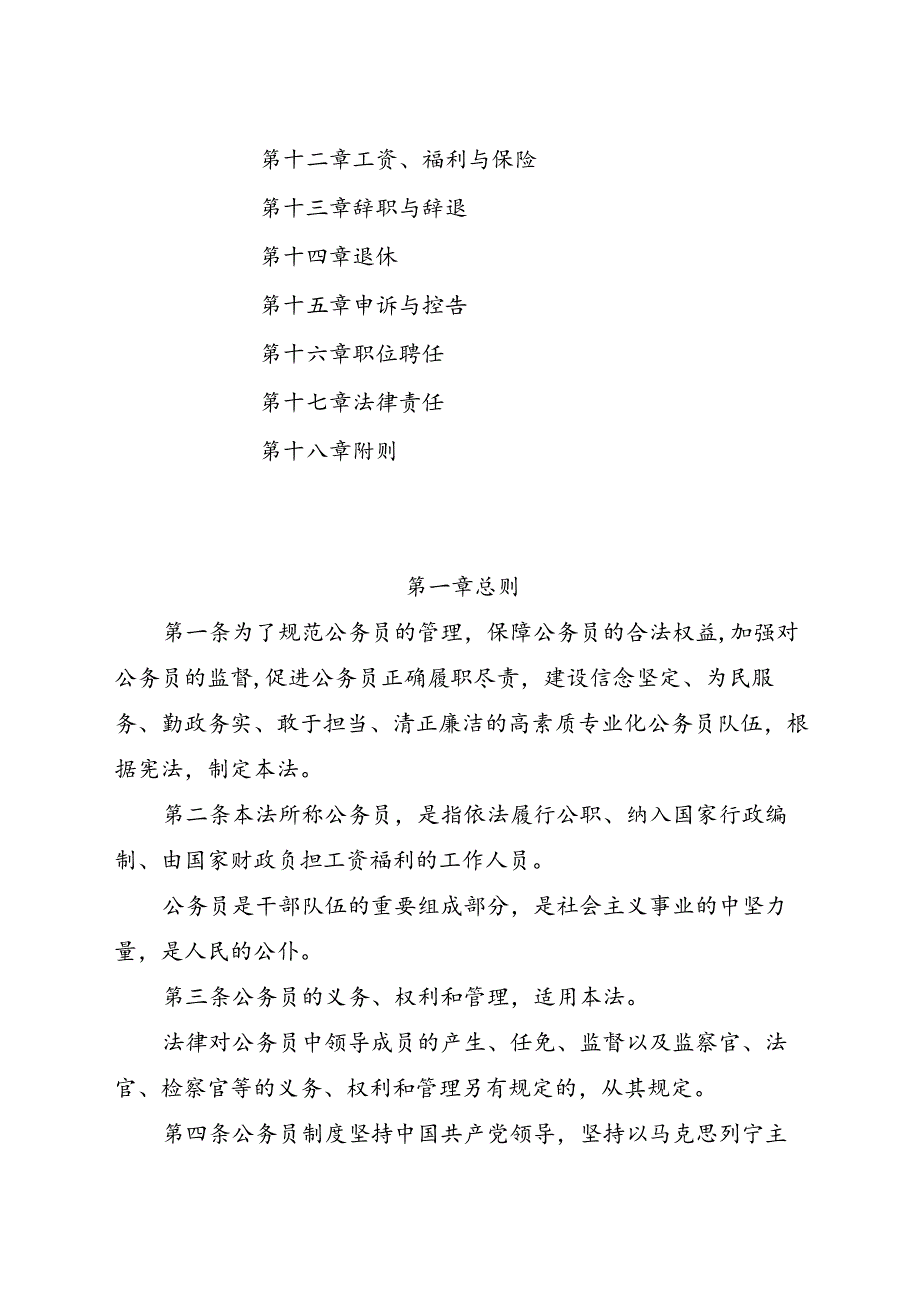 第十二章工资、福利与保险

第十三章辞职与辞退

第十四章退休

第十五章申诉与控告

第十六章职位聘任

第十七章法律责任

第十八章附则

第一章总则

第一条为了规范公务员的管理，保障公务员的合法权益,加强对公务员的监督,促进公务员正确履职尽责，建设信念坚定、为民服务、勤政务实、敢于担当、清正廉洁的高素质专业化公务员队伍，根据宪法，制定本法。

第二条本法所称公务员，是指依法履行公职、纳入国家行政编制、由国家财政负担工资福利的工作人员。

公务员是干部队伍的重要组成部分，是社会主义事业的中坚力量，是人民的公仆。

第三条公务员的义务、权利和管理，适用本法。

法律对公务员中领导成员的产生、任免、监督以及监察官、法官、检察官等的义务、权利和管理另有规定的，从其规定。

第四条公务员制度坚持中国共产党领导，坚持以马克思列宁主